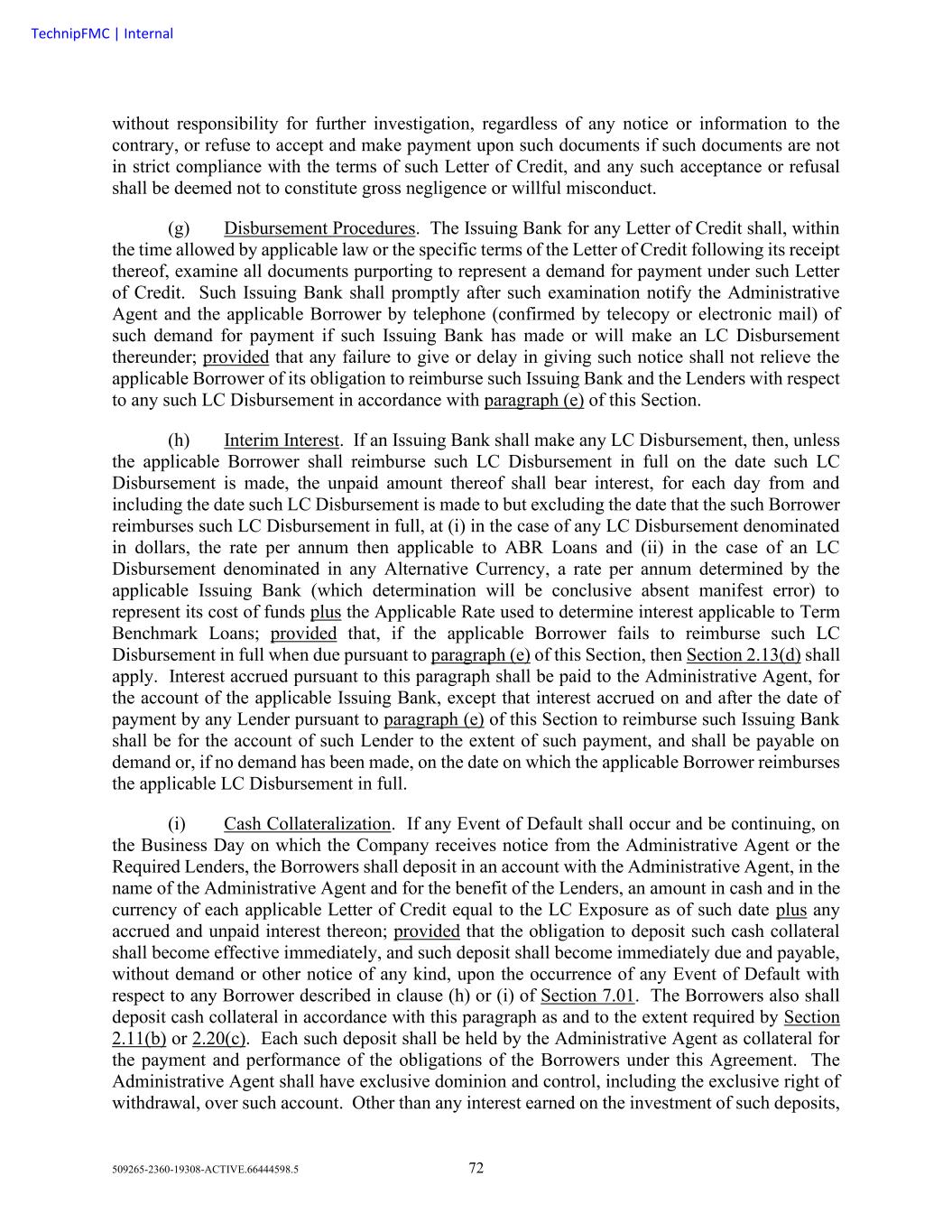 TechnipFMC | Internal

without responsibility for further investigation, regardless of any notice or information to the contrary, or refuse to accept and make payment upon such documents if such documents are not in strict compliance with the terms of such Letter of Credit, and any such acceptance or refusal shall be deemed not to constitute gross negligence or willful misconduct.

(g) Disbursement Procedures. The Issuing Bank for any Letter of Credit shall, within the time allowed by applicable law or the specific terms of the Letter of Credit following its receipt thereof, examine all documents purporting to represent a demand for payment under such Letter of Credit. Such Issuing Bank shall promptly after such examination notify the Administrative Agent and the applicable Borrower by telephone (confirmed by telecopy or electronic mail) of such demand for payment if such Issuing Bank has made or will make an LC Disbursement thereunder; provided that any failure to give or delay in giving such notice shall not relieve the applicable Borrower of its obligation to reimburse such Issuing Bank and the Lenders with respect to any such LC Disbursement in accordance with paragraph (e) of this Section.

(h) Interim Interest. If an Issuing Bank shall make any LC Disbursement, then, unless the applicable Borrower shall reimburse such LC Disbursement in full on the date such LC Disbursement is made, the unpaid amount thereof shall bear interest, for each day from and including the date such LC Disbursement is made to but excluding the date that the such Borrower reimburses such LC Disbursement in full, at (i) in the case of any LC Disbursement denominated in dollars, the rate per annum then applicable to ABR Loans and (ii) in the case of an LC Disbursement denominated in any Alternative Currency, a rate per annum determined by the applicable Issuing Bank (which determination will be conclusive absent manifest error) to represent its cost of funds plus the Applicable Rate used to determine interest applicable to Term Benchmark Loans; provided that, if the applicable Borrower fails to reimburse such LC Disbursement in full when due pursuant to paragraph (e) of this Section, then Section 2.13(d) shall apply. Interest accrued pursuant to this paragraph shall be paid to the Administrative Agent, for the account of the applicable Issuing Bank, except that interest accrued on and after the date of payment by any Lender pursuant to paragraph (e) of this Section to reimburse such Issuing Bank shall be for the account of such Lender to the extent of such payment, and shall be payable on demand or, if no demand has been made, on the date on which the applicable Borrower reimburses the applicable LC Disbursement in full.

(i) Cash Collateralization. If any Event of Default shall occur and be continuing, on the Business Day on which the Company receives notice from the Administrative Agent or the Required Lenders, the Borrowers shall deposit in an account with the Administrative Agent, in the name of the Administrative Agent and for the benefit of the Lenders, an amount in cash and in the currency of each applicable Letter of Credit equal to the LC Exposure as of such date plus any accrued and unpaid interest thereon; provided that the obligation to deposit such cash collateral shall become effective immediately, and such deposit shall become immediately due and payable, without demand or other notice of any kind, upon the occurrence of any Event of Default with respect to any Borrower described in clause (h) or (i) of Section 7.01. The Borrowers also shall deposit cash collateral in accordance with this paragraph as and to the extent required by Section 2.11(b) or 2.20(c). Each such deposit shall be held by the Administrative Agent as collateral for the payment and performance of the obligations of the Borrowers under this Agreement. The Administrative Agent shall have exclusive dominion and control, including the exclusive right of withdrawal, over such account. Other than any interest earned on the investment of such deposits,

509265-2360-19308-ACTIVE.66444598.5 72